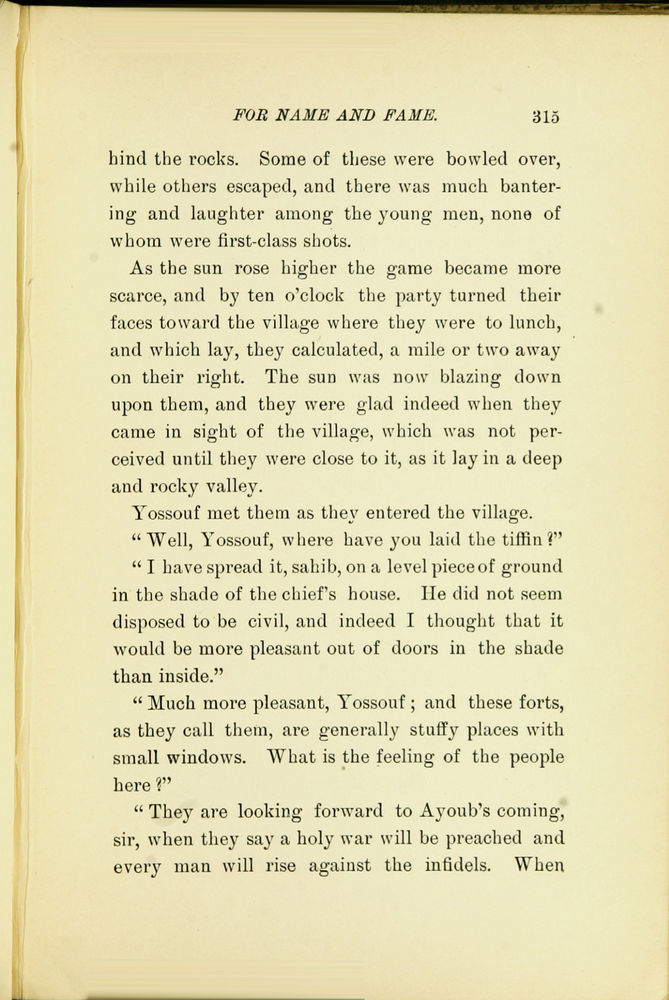 FOR NAME AND FAME. 315

hind the rocks. Some of these were bowled over, while others escaped, and there was much bantering and laughter among the young men, none of whom were first-class shots.

As the sun rose higher the game became more scarce, and by ten o'clock the party turned their faces toward the village where they were to lunch, and which lay, they calculated, a mile or two away on their right. The sun was now blazing down upon them, and they were glad indeed when they came in sight of the village, which was not perceived until they were close to it, as it lay in a deep and rocky valley.

Yossouf met them as they entered the village.

"Well, Yossouf, where have you laid the tiffin?"

"I have spread it, sahib, on a level piece of ground in the shade of the chief's house. He did not seem disposed to be civil, and indeed I thought that it would be more pleasant out of doors in the shade than inside."

"Much more pleasant, Yossouf; and these forts, as they call them, are generally stuffy places with small windows. What is the feeling of the people here?"

"They are looking forward to Ayoub's coming, sir, when they say a holy war will be preached and every man will rise against the infidels. When